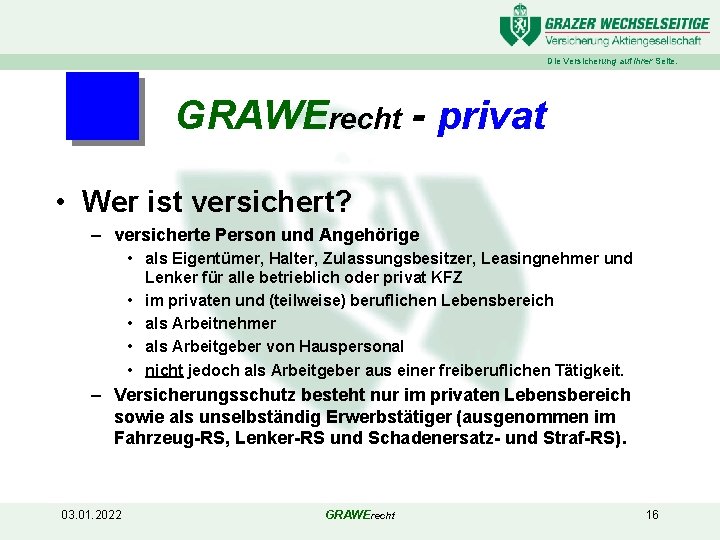 GRAZER WECHSELSEITIGE
Versicherung Aktiengesellschaft
Die Versicherung auf Ihrer Seite.

GRAWErecht - privat

• Wer ist versichert?
– versicherte Person und Angehörige
• als Eigentümer, Halter, Zulassungsbesitzer, Leasingnehmer und Lenker für alle betrieblich oder privat KFZ
• im privaten und (teilweise) beruflichen Lebensbereich
• als Arbeitnehmer
• als Arbeitgeber von Hauspersonal
• nicht jedoch als Arbeitgeber aus einer freiberuflichen Tätigkeit.
– Versicherungsschutz besteht nur im privaten Lebensbereich sowie als unselbständig Erwerbstätiger (ausgenommen im Fahrzeug-RS, Lenker-RS und Schadenersatz- und Straf-RS).

03.01.2022
GRAWErecht
16